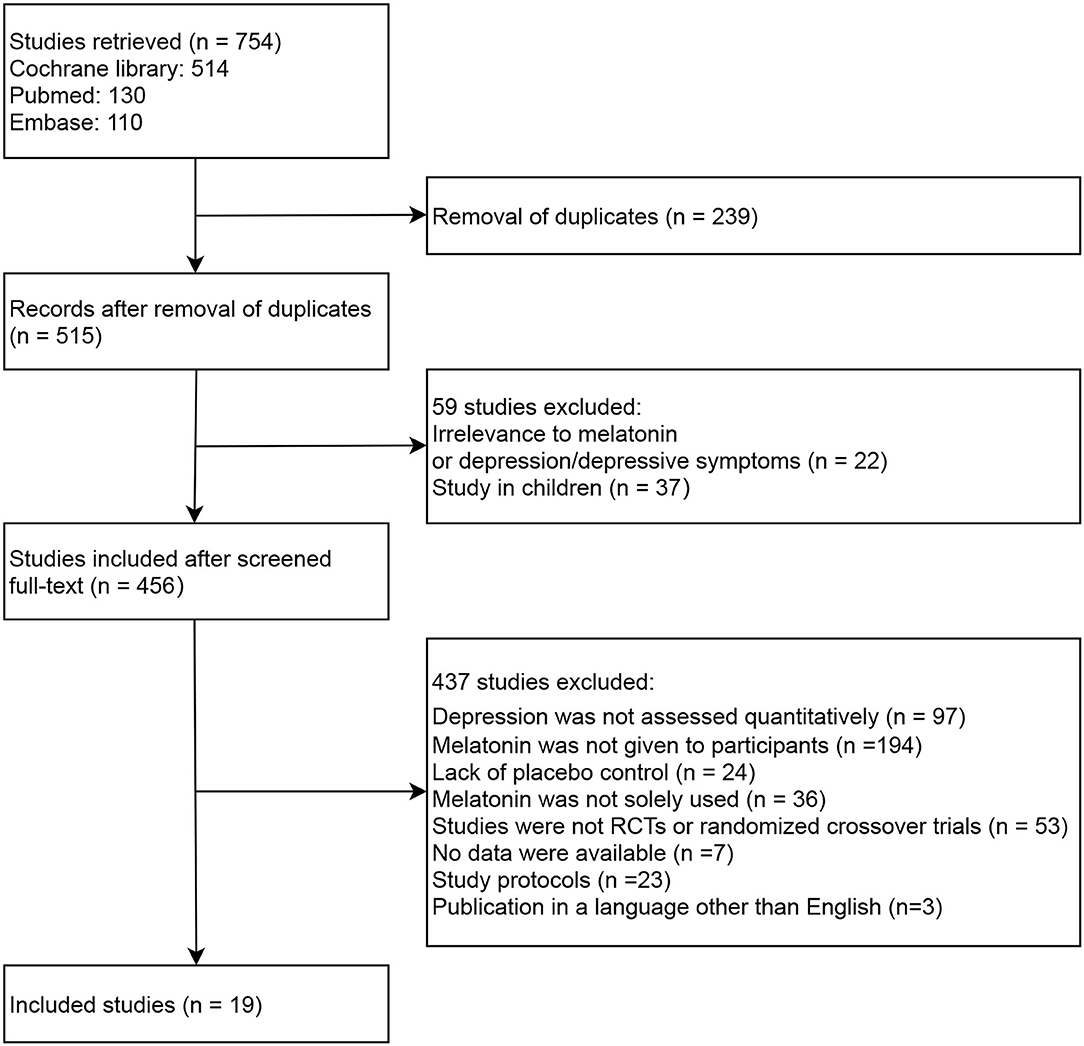 Studies retrieved (n = 754)
Cochrane library: 514
Pubmed: 130
Embase: 110

Removal of duplicates (n = 239)

Records after removal of duplicates (n = 515)

59 studies excluded:
Irrelevance to melatonin or depression/depressive symptoms (n = 22)
Study in children (n = 37)

Studies included after screened full-text (n = 456)

437 studies excluded:
Depression was not assessed quantitatively (n = 97)
Melatonin was not given to participants (n =194)
Lack of placebo control (n = 24)
Melatonin was not solely used (n = 36)
Studies were not RCTs or randomized crossover trials (n = 53)
No data were available (n =7)
Study protocols (n =23)
Publication in a language other than English (n=3)

Included studies (n = 19)